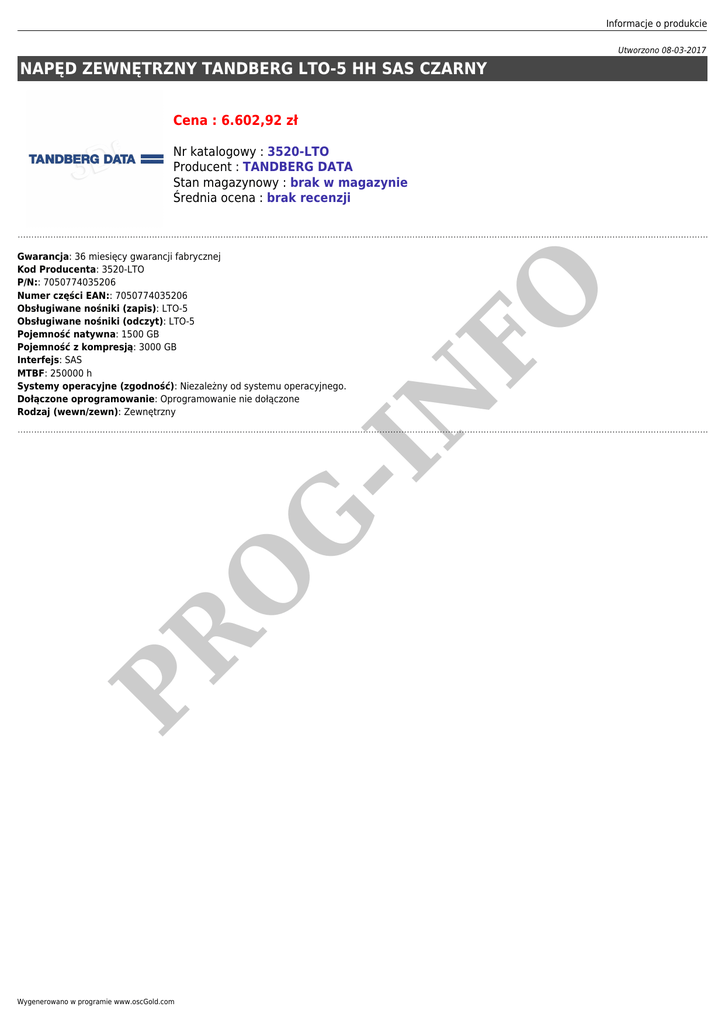 Informacje o produkcie

Utworzono 08-03-2017

NAPĘD ZEWNĘTRZNY TANDBERG LTO-5 HH SAS CZARNY

TANDBERG DATA

Cena : 6.602,92 zł

Nr katalogowy : 3520-LTO
Producent : TANDBERG DATA
Stan magazynowy : brak w magazynie
Średnia ocena : brak recenzji

Gwarancja: 36 miesięcy gwarancji fabrycznej
Kod Producenta: 3520-LTO
P/N:: 7050774035206
Numer części EAN:: 7050774035206
Obsługiwane nośniki (zapis): LTO-5
Obsługiwane nośniki (odczyt): LTO-5
Pojemność natywna: 1500 GB
Pojemność z kompresją: 3000 GB
Interfejs: SAS
MTBF: 250000 h
Systemy operacyjne (zgodność): Niezależny od systemu operacyjnego.
Dołączone oprogramowanie: Oprogramowanie nie dołączone
Rodzaj (wewn/zewn): Zewnętrzny

PROG-INFO

Wygenerowano w programie www.oscGold.com